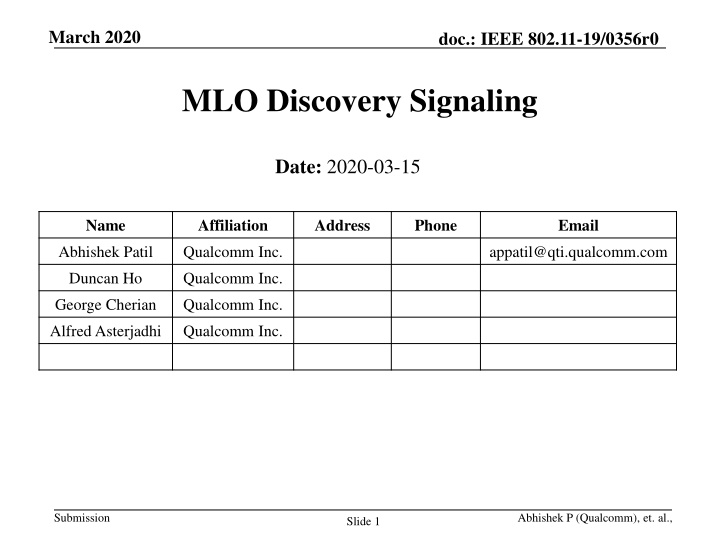 March 2020

doc.: IEEE 802.11-19/0356r0

MLO Discovery Signaling

Date: 2020-03-15

| Name | Affiliation | Address | Phone | Email |
|---|---|---|---|---|
| Abhishek Patil | Qualcomm Inc. | | | appatil@qti.qualcomm.com |
| Duncan Ho | Qualcomm Inc. | | | |
| George Cherian | Qualcomm Inc. | | | |
| Alfred Asterjadhi | Qualcomm Inc. | | | |
| | | | | |

Submission

Slide 1

Abhishek P (Qualcomm), et. al.,